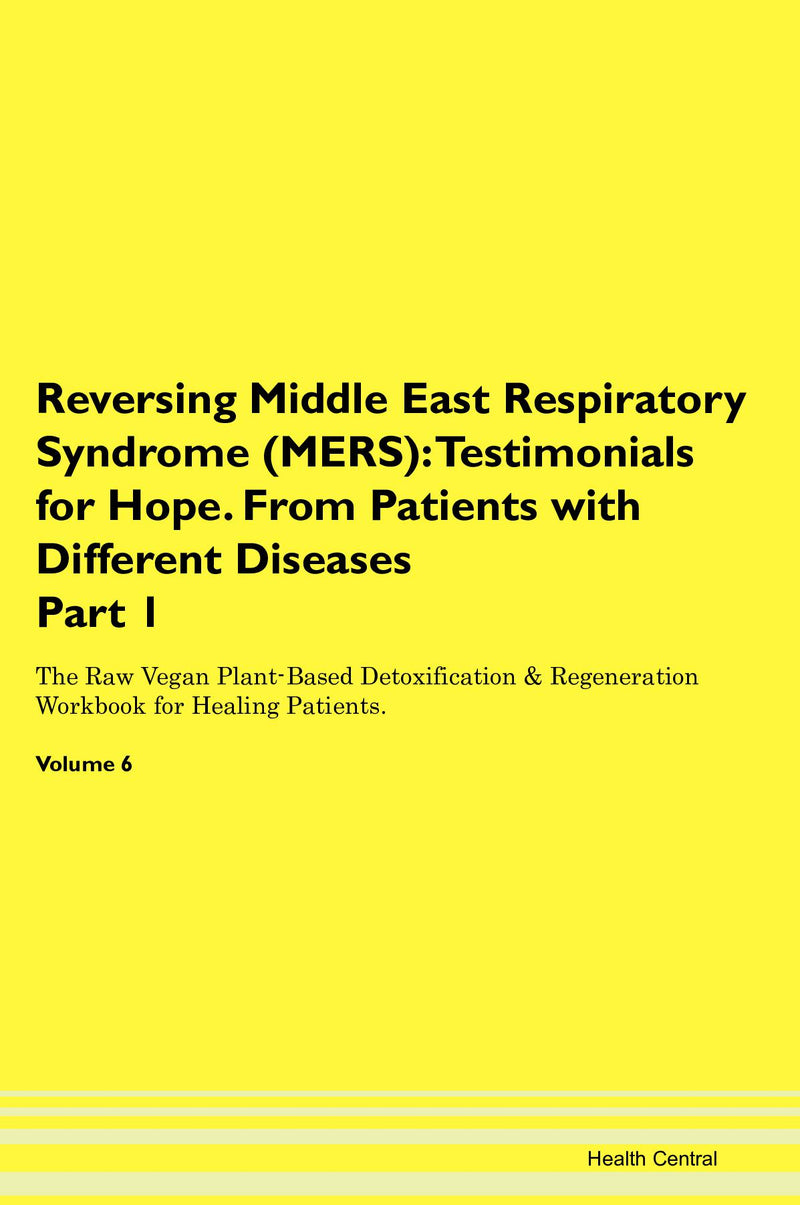 Reversing Middle East Respiratory Syndrome (MERS): Testimonials for Hope. From Patients with Different Diseases
Part 1

The Raw Vegan Plant-Based Detoxification & Regeneration Workbook for Healing Patients.

Volume 6

Health Central